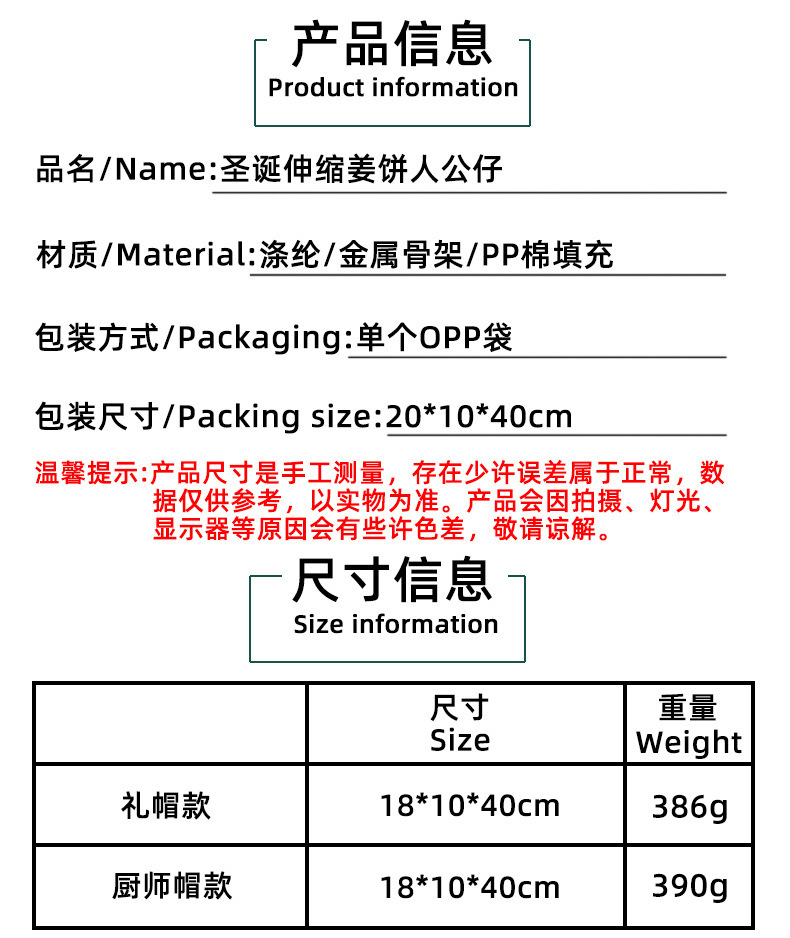 产品信息
Product information

品名/Name:圣诞伸缩姜饼人公仔

材质/Material:涤纶/金属骨架/PP棉填充

包装方式/Packaging:单个OPP袋

包装尺寸/Packing size:20*10*40cm

温馨提示:产品尺寸是手工测量，存在少许误差属于正常，数据仅供参考，以实物为准。产品会因拍摄、灯光、显示器等原因会有些许色差，敬请谅解。

尺寸信息
Size information

|  | 尺寸 Size | 重量 Weight |
|---|---|---|
| 礼帽款 | 18*10*40cm | 386g |
| 厨师帽款 | 18*10*40cm | 390g |